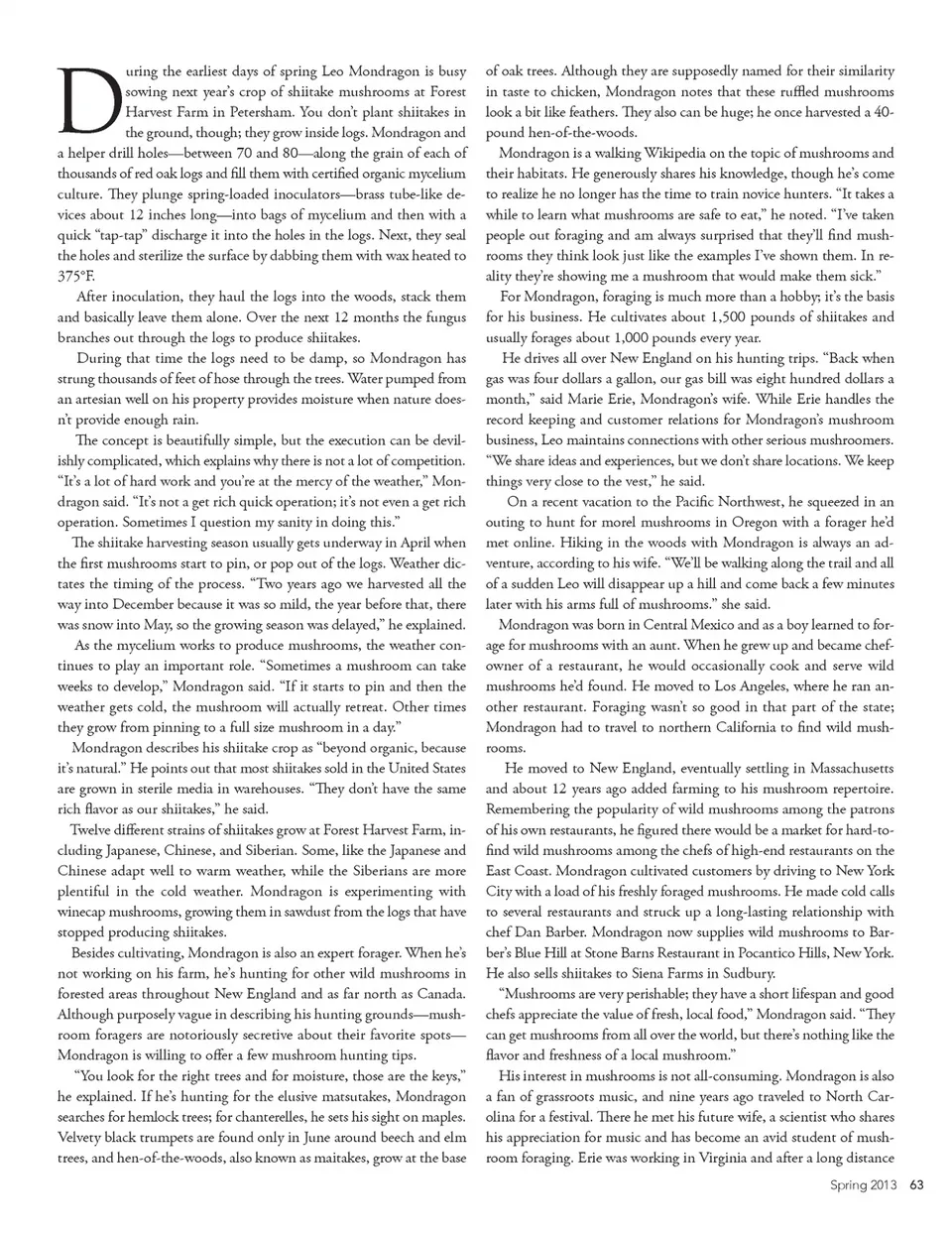 During the earliest days of spring Leo Mondragon is busy sowing next year's crop of shiitake mushrooms at Forest Harvest Farm in Petersham. You don't plant shiitakes in the ground, though; they grow inside logs. Mondragon and a helper drill holes—between 70 and 80—along the grain of each of thousands of red oak logs and fill them with certified organic mycelium culture. They plunge spring-loaded inoculators—brass tube-like devices about 12 inches long—into bags of mycelium and then with a quick "tap-tap" discharge it into the holes in the logs. Next, they seal the holes and sterilize the surface by dabbing them with wax heated to 375°F.

After inoculation, they haul the logs into the woods, stack them and basically leave them alone. Over the next 12 months the fungus branches out through the logs to produce shiitakes.

During that time the logs need to be damp, so Mondragon has strung thousands of feet of hose through the trees. Water pumped from an artesian well on his property provides moisture when nature doesn't provide enough rain.

The concept is beautifully simple, but the execution can be devilishly complicated, which explains why there is not a lot of competition. "It's a lot of hard work and you're at the mercy of the weather," Mondragon said. "It's not a get rich quick operation; it's not even a get rich operation. Sometimes I question my sanity in doing this."

The shiitake harvesting season usually gets underway in April when the first mushrooms start to pin, or pop out of the logs. Weather dictates the timing of the process. "Two years ago we harvested all the way into December because it was so mild, the year before that, there was snow into May, so the growing season was delayed," he explained.

As the mycelium works to produce mushrooms, the weather continues to play an important role. "Sometimes a mushroom can take weeks to develop," Mondragon said. "If it starts to pin and then the weather gets cold, the mushroom will actually retreat. Other times they grow from pinning to a full size mushroom in a day."

Mondragon describes his shiitake crop as "beyond organic, because it's natural." He points out that most shiitakes sold in the United States are grown in sterile media in warehouses. "They don't have the same rich flavor as our shiitakes," he said.

Twelve different strains of shiitakes grow at Forest Harvest Farm, including Japanese, Chinese, and Siberian. Some, like the Japanese and Chinese adapt well to warm weather, while the Siberians are more plentiful in the cold weather. Mondragon is experimenting with winecap mushrooms, growing them in sawdust from the logs that have stopped producing shiitakes.

Besides cultivating, Mondragon is also an expert forager. When he's not working on his farm, he's hunting for other wild mushrooms in forested areas throughout New England and as far north as Canada. Although purposely vague in describing his hunting grounds—mushroom foragers are notoriously secretive about their favorite spots—Mondragon is willing to offer a few mushroom hunting tips.

"You look for the right trees and for moisture, those are the keys," he explained. If he's hunting for the elusive matsutakes, Mondragon searches for hemlock trees; for chanterelles, he sets his sight on maples. Velvety black trumpets are found only in June around beech and elm trees, and hen-of-the-woods, also known as maitakes, grow at the base of oak trees. Although they are supposedly named for their similarity in taste to chicken, Mondragon notes that these ruffled mushrooms look a bit like feathers. They also can be huge; he once harvested a 40-pound hen-of-the-woods.

Mondragon is a walking Wikipedia on the topic of mushrooms and their habitats. He generously shares his knowledge, though he's come to realize he no longer has the time to train novice hunters. "It takes a while to learn what mushrooms are safe to eat," he noted. "I've taken people out foraging and am always surprised that they'll find mushrooms they think look just like the examples I've shown them. In reality they're showing me a mushroom that would make them sick."

For Mondragon, foraging is much more than a hobby; it's the basis for his business. He cultivates about 1,500 pounds of shiitakes and usually forages about 1,000 pounds every year.

He drives all over New England on his hunting trips. "Back when gas was four dollars a gallon, our gas bill was eight hundred dollars a month," said Marie Erie, Mondragon's wife. While Erie handles the record keeping and customer relations for Mondragon's mushroom business, Leo maintains connections with other serious mushroomers. "We share ideas and experiences, but we don't share locations. We keep things very close to the vest," he said.

On a recent vacation to the Pacific Northwest, he squeezed in an outing to hunt for morel mushrooms in Oregon with a forager he'd met online. Hiking in the woods with Mondragon is always an adventure, according to his wife. "We'll be walking along the trail and all of a sudden Leo will disappear up a hill and come back a few minutes later with his arms full of mushrooms." she said.

Mondragon was born in Central Mexico and as a boy learned to forage for mushrooms with an aunt. When he grew up and became chef-owner of a restaurant, he would occasionally cook and serve wild mushrooms he'd found. He moved to Los Angeles, where he ran another restaurant. Foraging wasn't so good in that part of the state; Mondragon had to travel to northern California to find wild mushrooms.

He moved to New England, eventually settling in Massachusetts and about 12 years ago added farming to his mushroom repertoire. Remembering the popularity of wild mushrooms among the patrons of his own restaurants, he figured there would be a market for hard-to-find wild mushrooms among the chefs of high-end restaurants on the East Coast. Mondragon cultivated customers by driving to New York City with a load of his freshly foraged mushrooms. He made cold calls to several restaurants and struck up a long-lasting relationship with chef Dan Barber. Mondragon now supplies wild mushrooms to Barber's Blue Hill at Stone Barns Restaurant in Pocantico Hills, New York. He also sells shiitakes to Siena Farms in Sudbury.

"Mushrooms are very perishable; they have a short lifespan and good chefs appreciate the value of fresh, local food," Mondragon said. "They can get mushrooms from all over the world, but there's nothing like the flavor and freshness of a local mushroom."

His interest in mushrooms is not all-consuming. Mondragon is also a fan of grassroots music, and nine years ago traveled to North Carolina for a festival. There he met his future wife, a scientist who shares his appreciation for music and has become an avid student of mushroom foraging. Erie was working in Virginia and after a long distance

Spring 2013 63